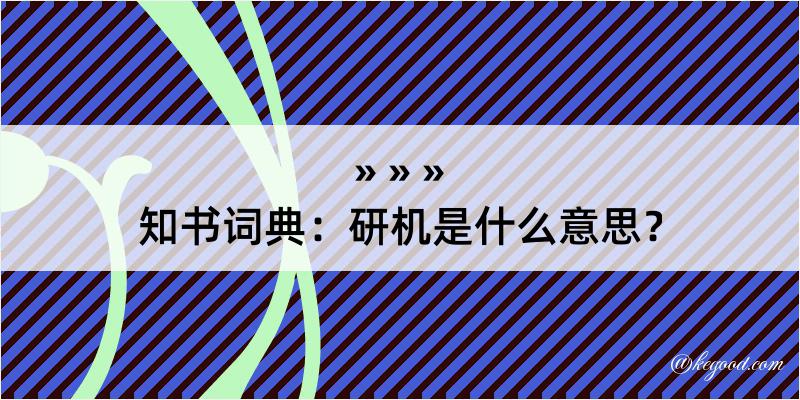 » » »

知书词典：研机是什么意思？

@kegood.com